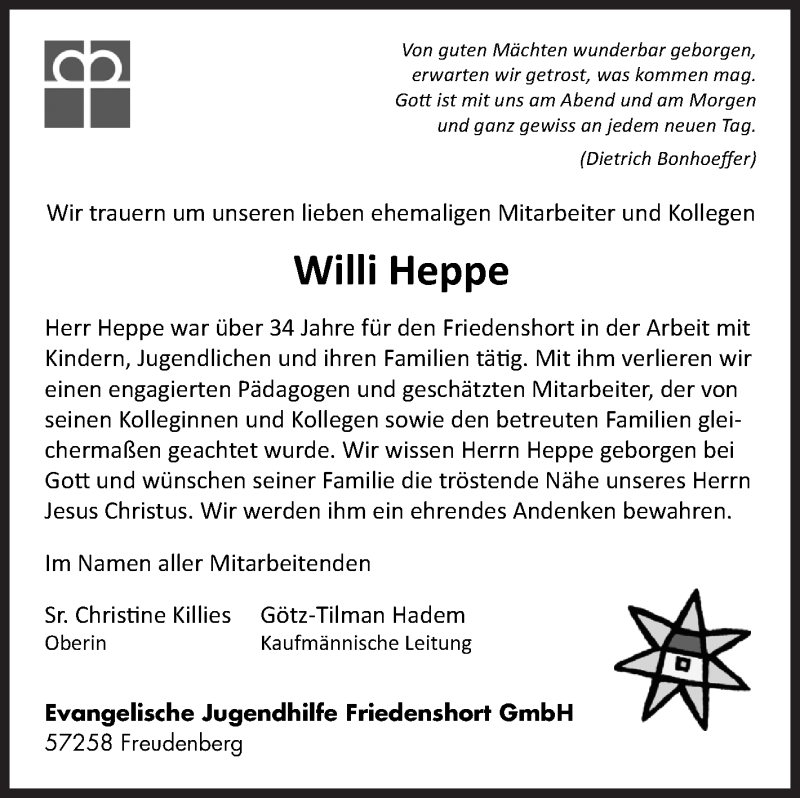 Von guten Mächten wunderbar geborgen,
erwarten wir getrost, was kommen mag.
Gott ist mit uns am Abend und am Morgen
und ganz gewiss an jedem neuen Tag.
(Dietrich Bonhoeffer)

Wir trauern um unseren lieben ehemaligen Mitarbeiter und Kollegen

Willi Heppe

Herr Heppe war über 34 Jahre für den Friedenshort in der Arbeit mit Kindern, Jugendlichen und ihren Familien tätig. Mit ihm verlieren wir einen engagierten Pädagogen und geschätzten Mitarbeiter, der von seinen Kolleginnen und Kollegen sowie den betreuten Familien gleichermaßen geachtet wurde. Wir wissen Herrn Heppe geborgen bei Gott und wünschen seiner Familie die tröstende Nähe unseres Herrn Jesus Christus. Wir werden ihm ein ehrendes Andenken bewahren.

Im Namen aller Mitarbeitenden

Sr. Christine Killies
Oberin

Götz-Tilman Hadem
Kaufmännische Leitung

Evangelische Jugendhilfe Friedenshort GmbH
57258 Freudenberg